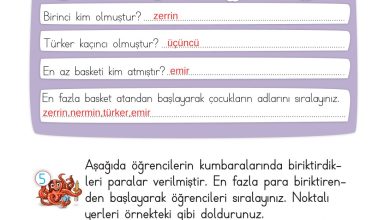 Birinci kim olmuştur? zerrin

Türker kaçıncı olmuştur? üçüncü

En az basketi kim atmıştır? emir

En fazla basket atandan başlayarak çocukların adlarını sıralayınız.
zerrin.nermin.türker.emir

5

Aşağıda öğrencilerin kumbaralarında biriktirdikleri paralar verilmiştir. En fazla para biriktirenden başlayarak öğrencileri sıralayınız. Noktalı yerleri örnekteki gibi doldurunuz.